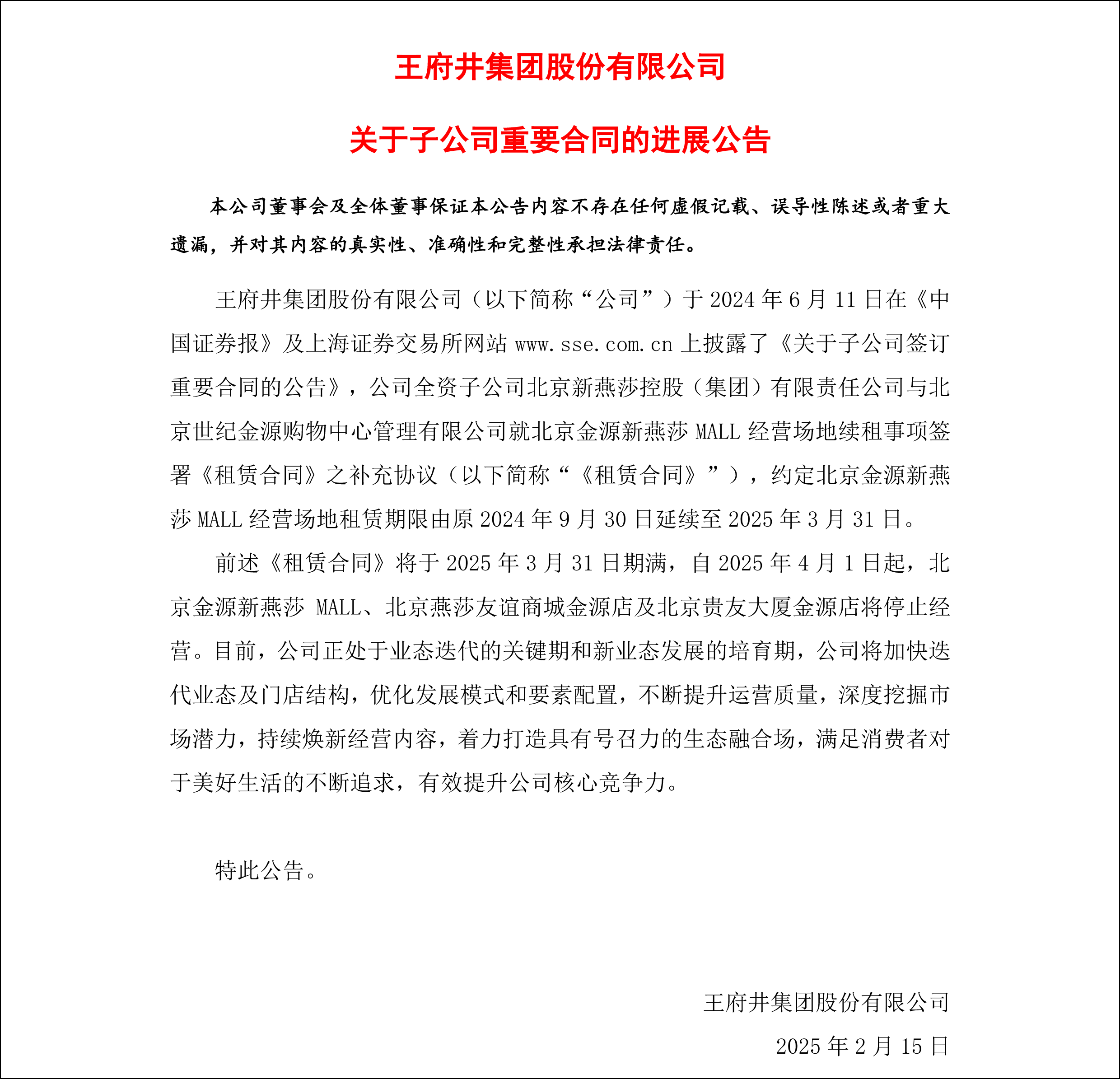 王府井集团股份有限公司

关于子公司重要合同的进展公告

本公司董事会及全体董事保证本公告内容不存在任何虚假记载、误导性陈述或者重大遗漏，并对其内容的真实性、准确性和完整性承担法律责任。

王府井集团股份有限公司（以下简称“公司”）于 2024 年 6 月 11 日在《中国证券报》及上海证券交易所网站 www.sse.com.cn 上披露了《关于子公司签订重要合同的公告》，公司全资子公司北京新燕莎控股（集团）有限责任公司与北京世纪金源购物中心管理有限公司就北京金源新燕莎 MALL 经营场地续租事项签署《租赁合同》之补充协议（以下简称“《租赁合同》”），约定北京金源新燕莎 MALL 经营场地租赁期限由原 2024 年 9 月 30 日延续至 2025 年 3 月 31 日。

前述《租赁合同》将于 2025 年 3 月 31 日期满，自 2025 年 4 月 1 日起，北京金源新燕莎 MALL、北京燕莎友谊商城金源店及北京贵友大厦金源店将停止经营。目前，公司正处于业态迭代的关键期和新业态发展的培育期，公司将加快迭代业态及门店结构，优化发展模式和要素配置，不断提升运营质量，深度挖掘市场潜力，持续焕新经营内容，着力打造具有号召力的生态融合场，满足消费者对于美好生活的不断追求，有效提升公司核心竞争力。

特此公告。

王府井集团股份有限公司
2025 年 2 月 15 日